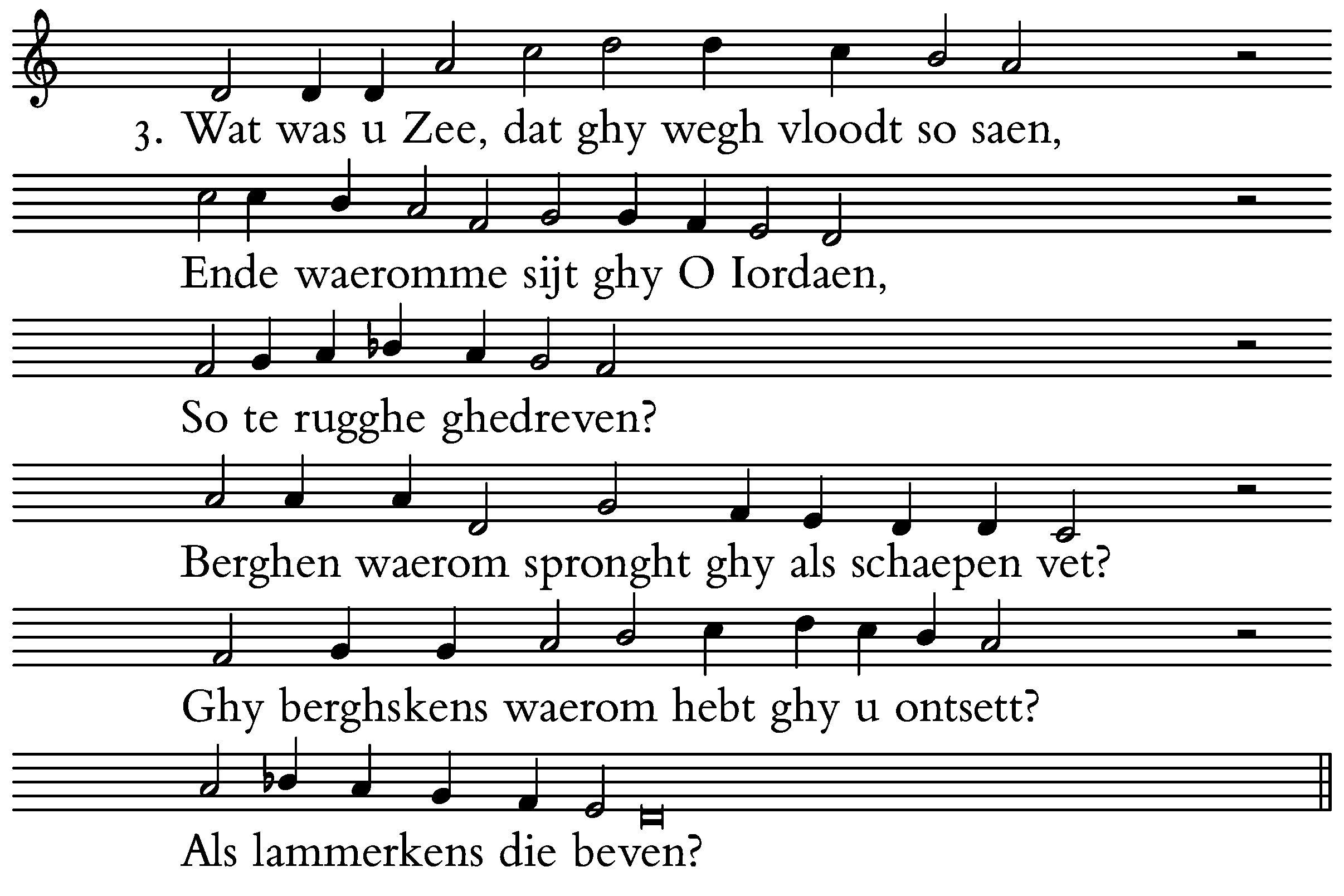 3. Wat was u Zee, dat ghy wegh vloodt so saen,

Ende waeromme sijt ghy O Iordaen,

So te rugghe ghedreven?

Berghen waerom spronght ghy als schaepen vet?

Ghy berghskens waerom hebt ghy u ontsett?

Als lammerkens die beven?